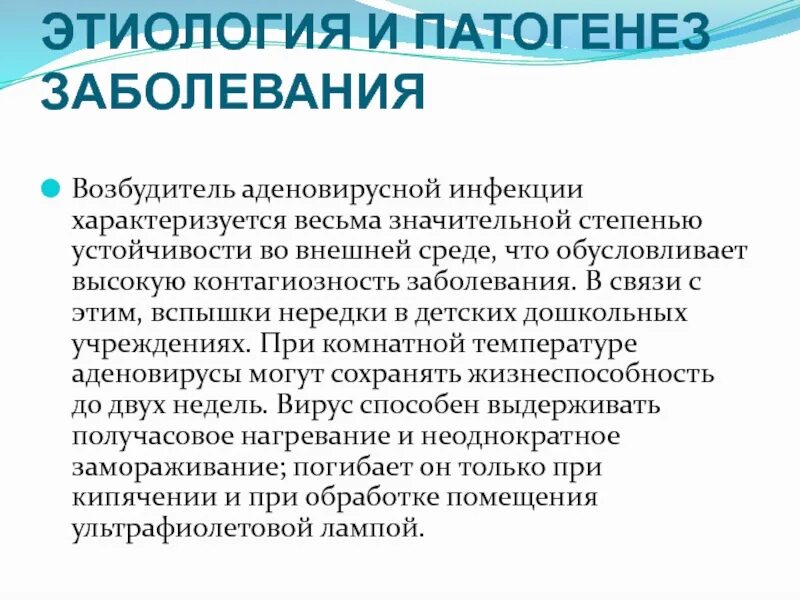 ЭТИОЛОГИЯ И ПАТОГЕНЕЗ ЗАБОЛЕВАНИЯ

Возбудитель аденовирусной инфекции характеризуется весьма значительной степенью устойчивости во внешней среде, что обусловливает высокую контагиозность заболевания. В связи с этим, вспышки нередки в детских дошкольных учреждениях. При комнатной температуре аденовирусы могут сохранять жизнеспособность до двух недель. Вирус способен выдерживать получасовое нагревание и неоднократное замораживание; погибает он только при кипячении и при обработке помещения ультрафиолетовой лампой.